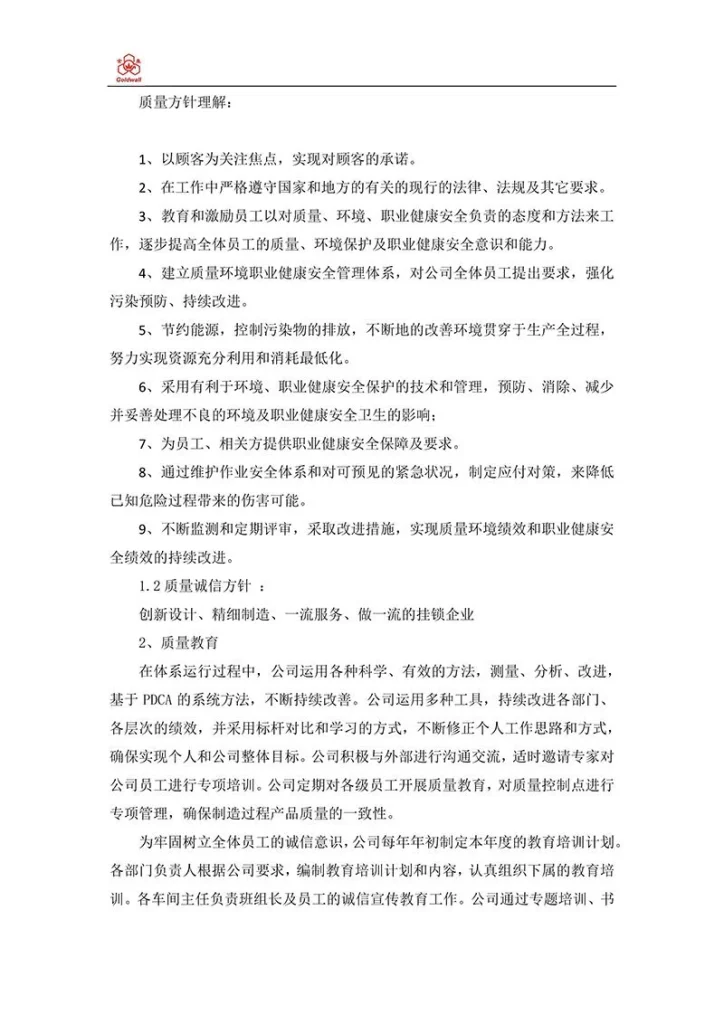 Goldwall

质量方针理解：

1、以顾客为关注焦点，实现对顾客的承诺。

2、在工作中严格遵守国家和地方的有关的现行的法律、法规及其它要求。

3、教育和激励员工以对质量、环境、职业健康安全负责的态度和方法来工作，逐步提高全体员工的质量、环境保护及职业健康安全意识和能力。

4、建立质量环境职业健康安全管理体系，对公司全体员工提出要求，强化污染预防、持续改进。

5、节约能源，控制污染物的排放，不断地的改善环境贯穿于生产全过程，努力实现资源充分利用和消耗最低化。

6、采用有利于环境、职业健康安全保护的技术和管理，预防、消除、减少并妥善处理不良的环境及职业健康安全卫生的影响；

7、为员工、相关方提供职业健康安全保障及要求。

8、通过维护作业安全体系和对可预见的紧急状况，制定应付对策，来降低已知危险过程带来的伤害可能。

9、不断监测和定期评审，采取改进措施，实现质量环境绩效和职业健康安全绩效的持续改进。

1.2 质量诚信方针 ：

创新设计、精细制造、一流服务、做一流的挂锁企业

2、质量教育

在体系运行过程中，公司运用各种科学、有效的方法，测量、分析、改进，基于 PDCA 的系统方法，不断持续改善。公司运用多种工具，持续改进各部门、各层次的绩效，并采用标杆对比和学习的方式，不断修正个人工作思路和方式，确保实现个人和公司整体目标。公司积极与外部进行沟通交流，适时邀请专家对公司员工进行专项培训。公司定期对各级员工开展质量教育，对质量控制点进行专项管理，确保制造过程产品质量的一致性。

为牢固树立全体员工的诚信意识，公司每年年初制定本年度的教育培训计划。各部门负责人根据公司要求，编制教育培训计划和内容，认真组织下属的教育培训。各车间主任负责班组长及员工的诚信宣传教育工作。公司通过专题培训、书